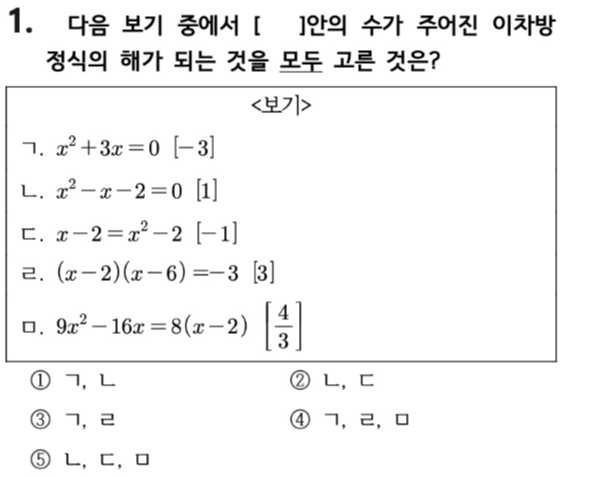 1. 다음 보기 중에서 [ ]안의 수가 주어진 이차방정식의 해가 되는 것을 모두 고른 것은?

<보기>

ㄱ. $x^2+3x=0$ $[-3]$

ㄴ. $x^2-x-2=0$ $[1]$

ㄷ. $x-2=x^2-2$ $[-1]$

ㄹ. $(x-2)(x-6)=-3$ $[3]$

ㅁ. $9x^2-16x=8(x-2)$ $\left[\frac{4}{3}\right]$

① ㄱ, ㄴ
② ㄴ, ㄷ
③ ㄱ, ㄹ
④ ㄱ, ㄹ, ㅁ
⑤ ㄴ, ㄷ, ㅁ